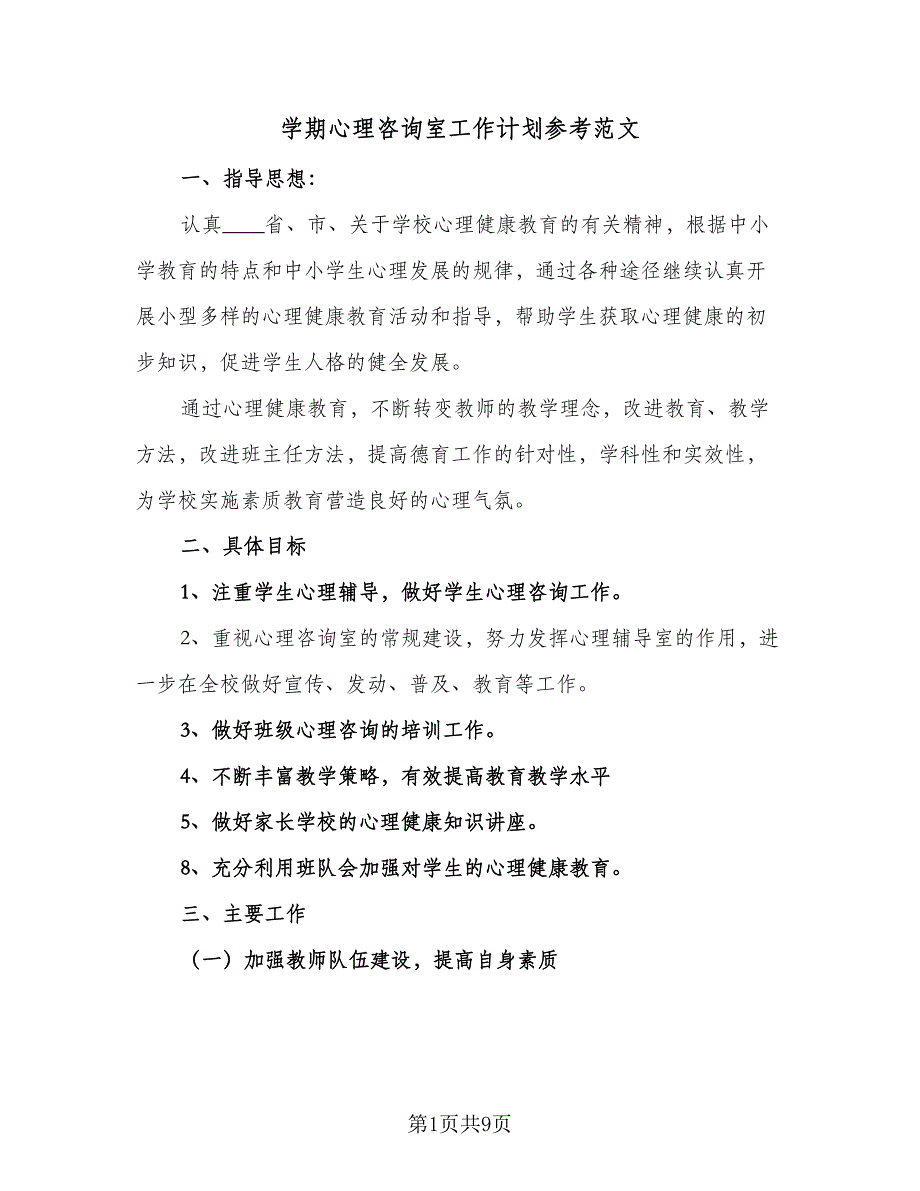 学期心理咨询室工作计划参考范文

一、指导思想：

认真____省、市、关于学校心理健康教育的有关精神，根据中小学教育的特点和中小学生心理发展的规律，通过各种途径继续认真开展小型多样的心理健康教育活动和指导，帮助学生获取心理健康的初步知识，促进学生人格的健全发展。

通过心理健康教育，不断转变教师的教学理念，改进教育、教学方法，改进班主任方法，提高德育工作的针对性，学科性和实效性，为学校实施素质教育营造良好的心理气氛。

二、具体目标

1、注重学生心理辅导，做好学生心理咨询工作。

2、重视心理咨询室的常规建设，努力发挥心理辅导室的作用，进一步在全校做好宣传、发动、普及、教育等工作。

3、做好班级心理咨询的培训工作。

4、不断丰富教学策略，有效提高教育教学水平

5、做好家长学校的心理健康知识讲座。

8、充分利用班队会加强对学生的心理健康教育。

三、主要工作

（一）加强教师队伍建设，提高自身素质

第1页共9页